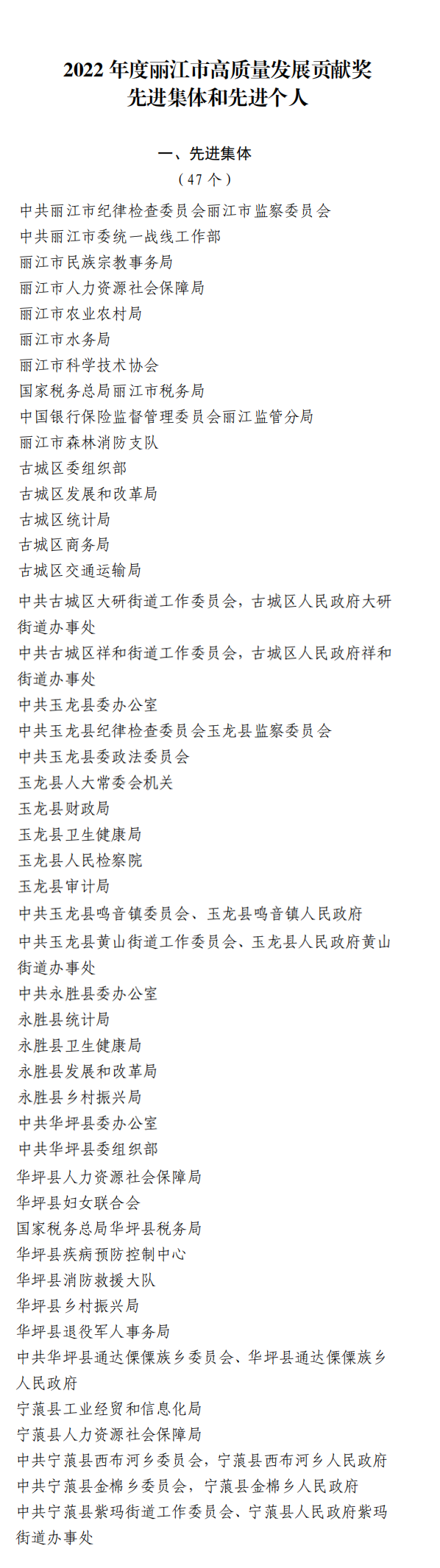 2022 年度丽江市高质量发展贡献奖
先进集体和先进个人

一、先进集体
（47 个）

中共丽江市纪律检查委员会丽江市监察委员会
中共丽江市委统一战线工作部
丽江市民族宗教事务局
丽江市人力资源社会保障局
丽江市农业农村局
丽江市水务局
丽江市科学技术协会
国家税务总局丽江市税务局
中国银行保险监督管理委员会丽江监管分局
丽江市森林消防支队
古城区委组织部
古城区发展和改革局
古城区统计局
古城区商务局
古城区交通运输局
中共古城区大研街道工作委员会，古城区人民政府大研街道办事处
中共古城区祥和街道工作委员会，古城区人民政府祥和街道办事处
中共玉龙县委办公室
中共玉龙县纪律检查委员会玉龙县监察委员会
中共玉龙县委政法委员会
玉龙县人大常委会机关
玉龙县财政局
玉龙县卫生健康局
玉龙县人民检察院
玉龙县审计局
中共玉龙县鸣音镇委员会、玉龙县鸣音镇人民政府
中共玉龙县黄山街道工作委员会、玉龙县人民政府黄山街道办事处
中共永胜县委办公室
永胜县统计局
永胜县卫生健康局
永胜县发展和改革局
永胜县乡村振兴局
中共华坪县委办公室
中共华坪县委组织部
华坪县人力资源社会保障局
华坪县妇女联合会
国家税务总局华坪县税务局
华坪县疾病预防控制中心
华坪县消防救援大队
华坪县乡村振兴局
华坪县退役军人事务局
中共华坪县通达傈僳族乡委员会、华坪县通达傈僳族乡人民政府
宁蒗县工业经贸和信息化局
宁蒗县人力资源社会保障局
中共宁蒗县西布河乡委员会，宁蒗县西布河乡人民政府
中共宁蒗县金棉乡委员会，宁蒗县金棉乡人民政府
中共宁蒗县紫玛街道工作委员会、宁蒗县人民政府紫玛街道办事处